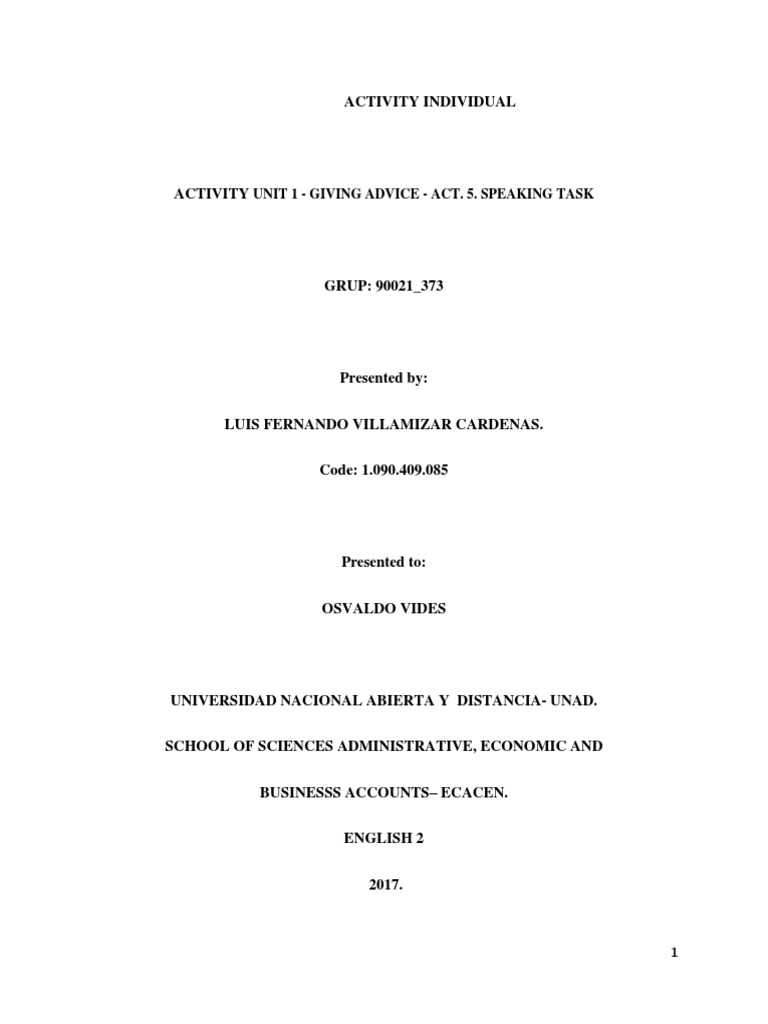 ACTIVITY INDIVIDUAL

ACTIVITY UNIT 1 - GIVING ADVICE - ACT. 5. SPEAKING TASK

GRUP: 90021_373

Presented by:

LUIS FERNANDO VILLAMIZAR CARDENAS.

Code: 1.090.409.085

Presented to:

OSVALDO VIDES

UNIVERSIDAD NACIONAL ABIERTA Y DISTANCIA- UNAD.

SCHOOL OF SCIENCES ADMINISTRATIVE, ECONOMIC AND

BUSINESSS ACCOUNTS– ECACEN.

ENGLISH 2

2017.

1